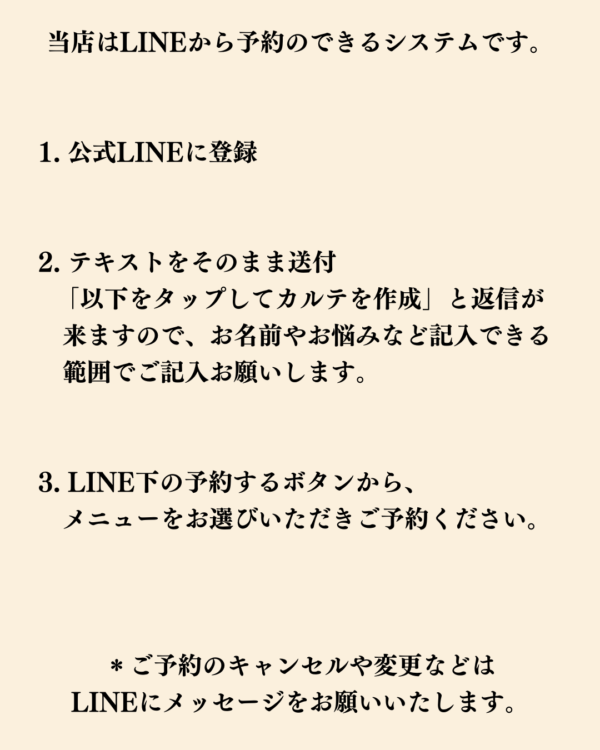 当店はLINEから予約のできるシステムです。

1. 公式LINEに登録

2. テキストをそのまま送付
「以下をタップしてカルテを作成」と返信が来ますので、お名前やお悩みなど記入できる範囲でご記入お願いします。

3. LINE下の予約するボタンから、
メニューをお選びいただきご予約ください。

＊ご予約のキャンセルや変更などは
LINEにメッセージをお願いいたします。